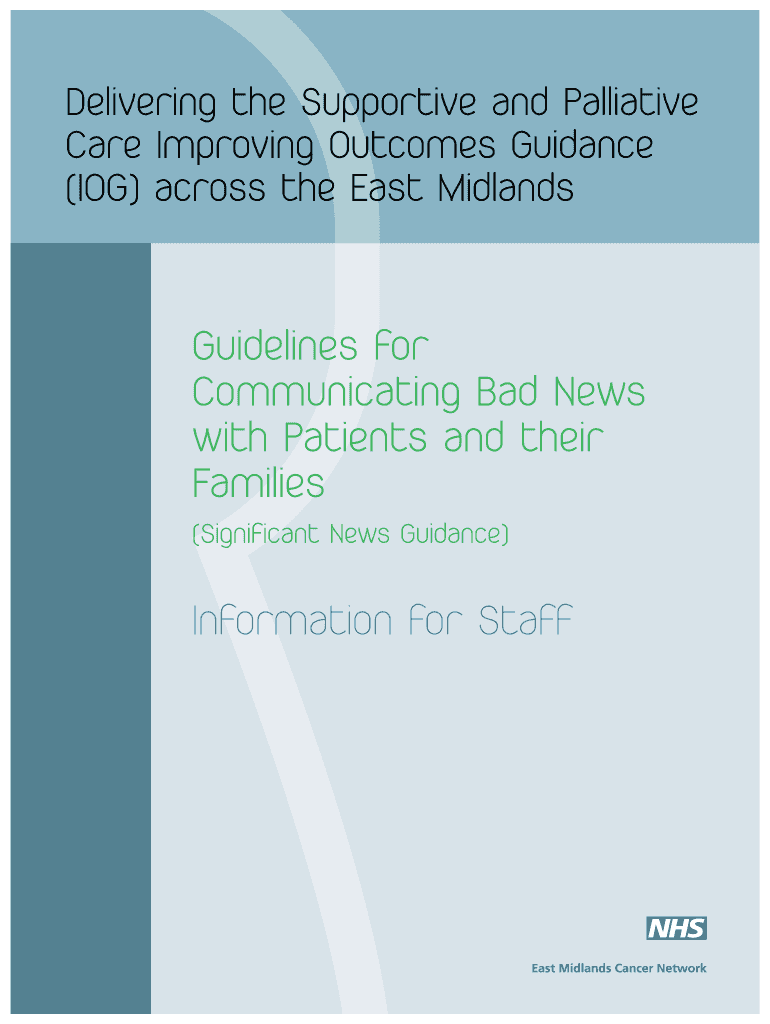 Delivering the Supportive and Palliative Care Improving Outcomes Guidance (IOG) across the East Midlands

Guidelines for Communicating Bad News with Patients and their Families

(Significant News Guidance)

Information for Staff

NHS

East Midlands Cancer Network